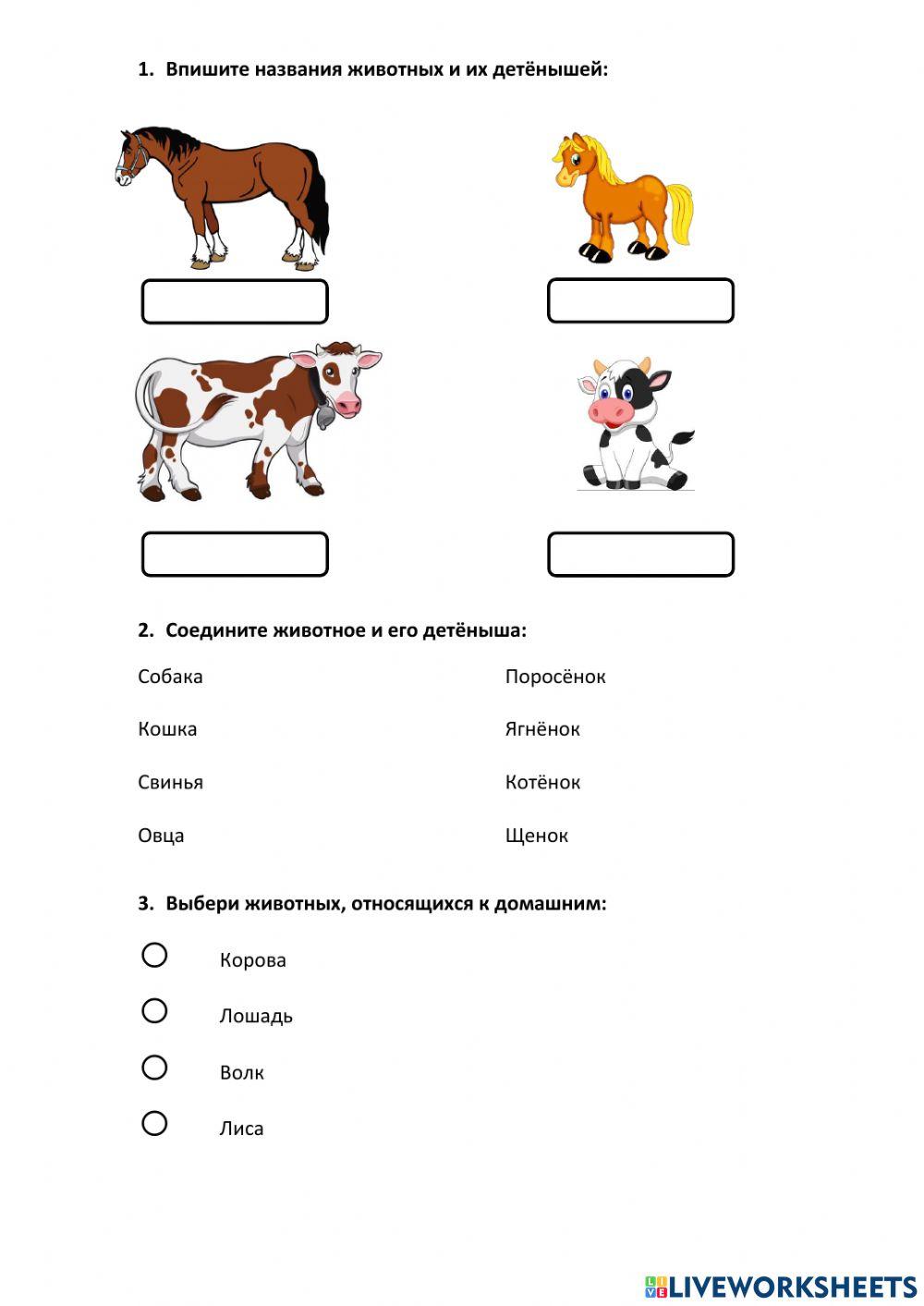 1. Впишите названия животных и их детёнышей:

2. Соедините животное и его детёныша:

Собака

Кошка

Свинья

Овца

Поросёнок

Ягнёнок

Котёнок

Щенок

3. Выбери животных, относящихся к домашним:

Корова

Лошадь

Волк

Лиса

LIVEWORKSHEETS